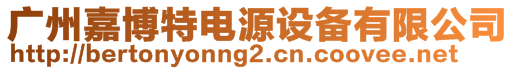 广州嘉博特电源设备有限公司
http://bertonyonng2.cn.coovee.net